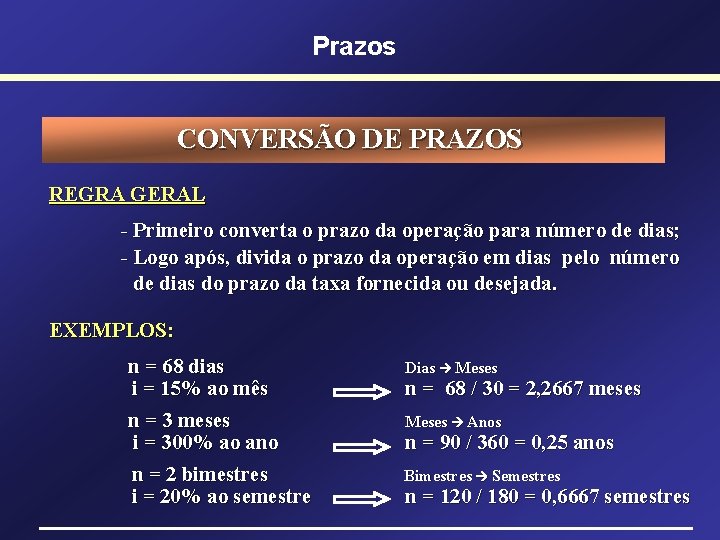 Prazos

CONVERSÃO DE PRAZOS

REGRA GERAL

- Primeiro converta o prazo da operação para número de dias;
- Logo após, divida o prazo da operação em dias pelo número de dias do prazo da taxa fornecida ou desejada.

EXEMPLOS:

n = 68 dias
i = 15% ao mês

Dias → Meses
n = 68 / 30 = 2,2667 meses

n = 3 meses
i = 300% ao ano

Meses → Anos
n = 90 / 360 = 0,25 anos

n = 2 bimestres
i = 20% ao semestre

Bimestres → Semestres
n = 120 / 180 = 0,6667 semestres